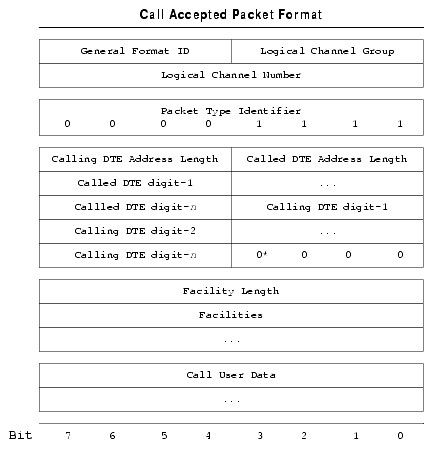 Call Accepted Packet Format

| General Format ID | Logical Channel Group |
|---|---|
| Logical Channel Number | |

Packet Type Identifier
0 0 0 0 1 1 1 1

| Calling DTE Address Length | Called DTE Address Length |
|---|---|
| Called DTE digit-1 | ... |
| Callled DTE digit-n | Calling DTE digit-1 |
| Calling DTE digit-2 | ... |
| Calling DTE digit-n | 0* 0 0 0 |

Facility Length
Facilities
...

Call User Data
...

Bit 7 6 5 4 3 2 1 0